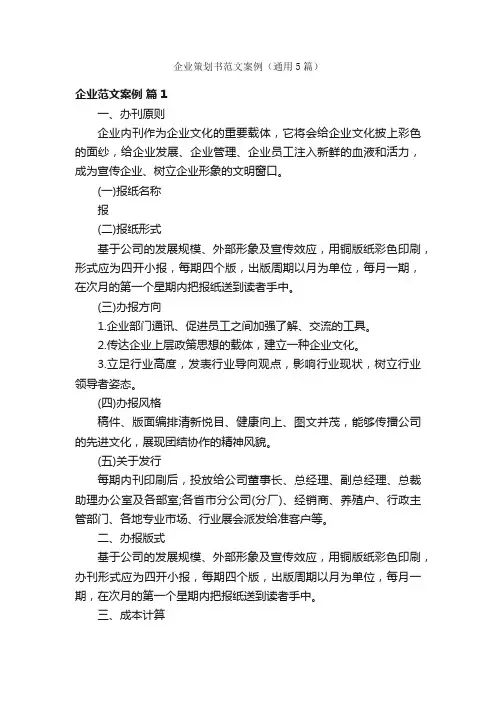 企业策划书范文案例（通用5篇）

企业范文案例 篇1

一、办刊原则

企业内刊作为企业文化的重要载体，它将会给企业文化披上彩色的面纱，给企业发展、企业管理、企业员工注入新鲜的血液和活力，成为宣传企业、树立企业形象的文明窗口。

(一)报纸名称

报

(二)报纸形式

基于公司的发展规模、外部形象及宣传效应，用铜版纸彩色印刷，形式应为四开小报，每期四个版，出版周期以月为单位，每月一期，在次月的第一个星期内把报纸送到读者手中。

(三)办报方向

1.企业部门通讯、促进员工之间加强了解、交流的工具。

2.传达企业上层政策思想的载体，建立一种企业文化。

3.立足行业高度，发表行业导向观点，影响行业现状，树立行业领导者姿态。

(四)办报风格

稿件、版面编排清新悦目、健康向上、图文并茂，能够传播公司的先进文化，展现团结协作的精神风貌。

(五)关于发行

每期内刊印刷后，投放给公司董事长、总经理、副总经理、总裁助理办公室及各部室;各省市分公司(分厂)、经销商、养殖户、行政主管部门、各地专业市场、行业展会派发给准客户等。

二、办报版式

基于公司的发展规模、外部形象及宣传效应，用铜版纸彩色印刷，办刊形式应为四开小报，每期四个版，出版周期以月为单位，每月一期，在次月的第一个星期内把报纸送到读者手中。

三、成本计算